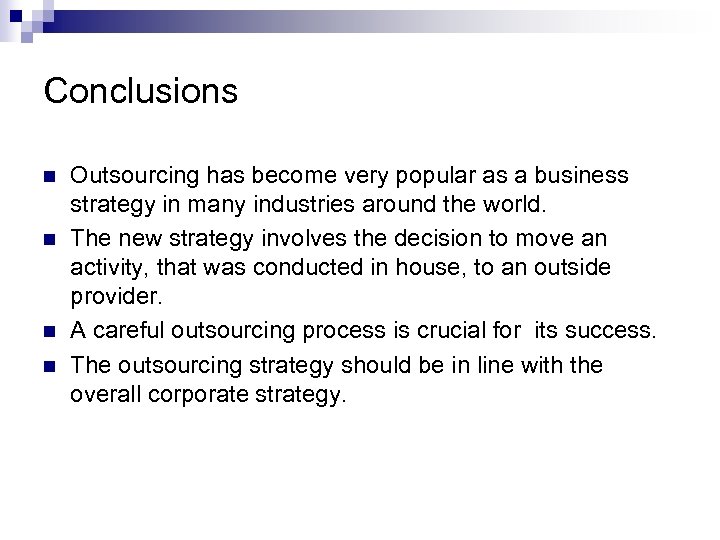 Conclusions

• Outsourcing has become very popular as a business strategy in many industries around the world.
• The new strategy involves the decision to move an activity, that was conducted in house, to an outside provider.
• A careful outsourcing process is crucial for its success.
• The outsourcing strategy should be in line with the overall corporate strategy.